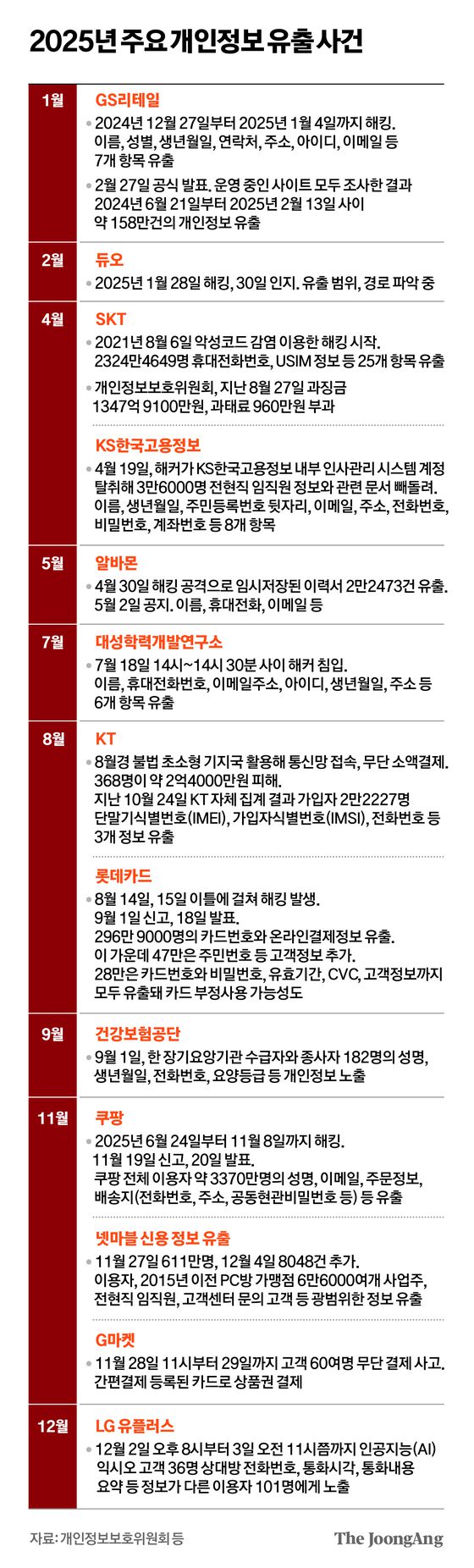 2025년 주요 개인정보 유출 사건

1월

GS리테일

• 2024년 12월 27일부터 2025년 1월 4일까지 해킹. 이름, 성별, 생년월일, 연락처, 주소, 아이디, 이메일 등 7개 항목 유출

• 2월 27일 공식 발표. 운영 중인 사이트 모두 조사한 결과 2024년 6월 21일부터 2025년 2월 13일 사이 약 158만건의 개인정보 유출

2월

듀오

• 2025년 1월 28일 해킹, 30일 인지. 유출 범위, 경로 파악 중

4월

SKT

• 2021년 8월 6일 악성코드 감염 이용한 해킹 시작. 2324만4649명 휴대전화번호, USIM 정보 등 25개 항목 유출

• 개인정보보호위원회, 지난 8월 27일 과징금 1347억 9100만원, 과태료 960만원 부과

KS한국고용정보

• 4월 19일, 해커가 KS한국고용정보 내부 인사관리 시스템 계정 탈취해 3만6000명 전현직 임직원 정보와 관련 문서 빼돌려. 이름, 생년월일, 주민등록번호 뒷자리, 이메일, 주소, 전화번호, 비밀번호, 계좌번호 등 8개 항목

5월

알바몬

• 4월 30일 해킹 공격으로 임시저장된 이력서 2만2473건 유출. 5월 2일 공지. 이름, 휴대전화, 이메일 등

7월

대성학력개발연구소

• 7월 18일 14시~14시 30분 사이 해커 침입. 이름, 휴대전화번호, 이메일주소, 아이디, 생년월일, 주소 등 6개 항목 유출

8월

KT

• 8월경 불법 초소형 기지국 활용해 통신망 접속, 무단 소액결제. 368명이 약 2억4000만원 피해. 지난 10월 24일 KT 자체 집계 결과 가입자 2만2227명 단말기식별번호(IMEI), 가입자식별번호(IMSI), 전화번호 등 3개 정보 유출

롯데카드

• 8월 14일, 15일 이틀에 걸쳐 해킹 발생. 9월 1일 신고, 18일 발표. 296만 9000명의 카드번호와 온라인결제정보 유출. 이 가운데 47만은 주민번호 등 고객정보 추가. 28만은 카드번호와 비밀번호, 유효기간, CVC, 고객정보까지 모두 유출돼 카드 부정사용 가능성도

9월

건강보험공단

• 9월 1일, 한 장기요양기관 수급자와 종사자 182명의 성명, 생년월일, 전화번호, 요양등급 등 개인정보 노출

11월

쿠팡

• 2025년 6월 24일부터 11월 8일까지 해킹. 11월 19일 신고, 20일 발표. 쿠팡 전체 이용자 약 3370만명의 성명, 이메일, 주문정보, 배송지(전화번호, 주소, 공동현관비밀번호 등) 등 유출

넷마블 신용 정보 유출

• 11월 27일 611만명, 12월 4일 8048건 추가. 이용자, 2015년 이전 PC방 가맹점 6만6000여개 사업주, 전현직 임직원, 고객센터 문의 고객 등 광범위한 정보 유출

G마켓

• 11월 28일 11시부터 29일까지 고객 60여명 무단 결제 사고. 간편결제 등록된 카드로 상품권 결제

12월

LG 유플러스

• 12월 2일 오후 8시부터 3일 오전 11시쯤까지 인공지능(AI) 익시오 고객 36명 상대방 전화번호, 통화시각, 통화내용 요약 등 정보가 다른 이용자 101명에게 노출

자료: 개인정보보호위원회 등

The JoongAng